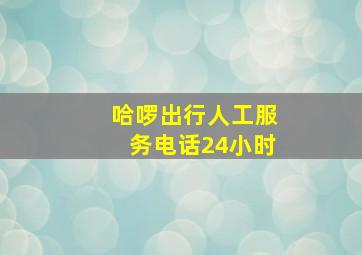 哈啰出行人工服务电话24小时